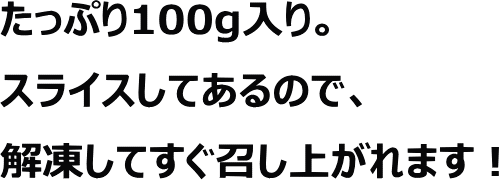 たっぷり100g入り。

スライスしてあるので、

解凍してすぐ召し上がれます！